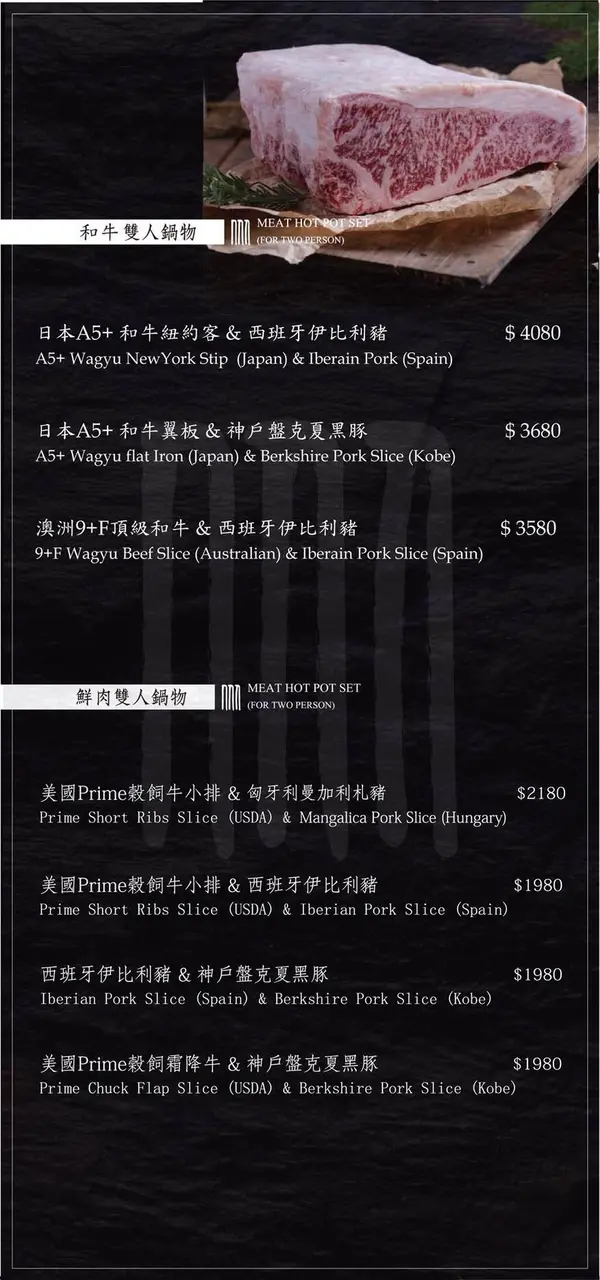 和牛雙人鍋物

MEAT HOT POT SET
(FOR TWO PERSON)

日本A5+ 和牛紐約客 & 西班牙伊比利豬 $ 4080
A5+ Wagyu NewYork Stip (Japan) & Iberain Pork (Spain)

日本A5+ 和牛翼板 & 神戶盤克夏黑豚 $ 3680
A5+ Wagyu flat Iron (Japan) & Berkshire Pork Slice (Kobe)

澳洲9+F頂級和牛 & 西班牙伊比利豬 $ 3580
9+F Wagyu Beef Slice (Australian) & Iberain Pork Slice (Spain)

鮮肉雙人鍋物

MEAT HOT POT SET
(FOR TWO PERSON)

美國Prime穀飼牛小排 & 匈牙利曼加利札豬 $2180
Prime Short Ribs Slice (USDA) & Mangalica Pork Slice (Hungary)

美國Prime穀飼牛小排 & 西班牙伊比利豬 $1980
Prime Short Ribs Slice (USDA) & Iberian Pork Slice (Spain)

西班牙伊比利豬 & 神戶盤克夏黑豚 $1980
Iberian Pork Slice (Spain) & Berkshire Pork Slice (Kobe)

美國Prime穀飼霜降牛 & 神戶盤克夏黑豚 $1980
Prime Chuck Flap Slice (USDA) & Berkshire Pork Slice (Kobe)